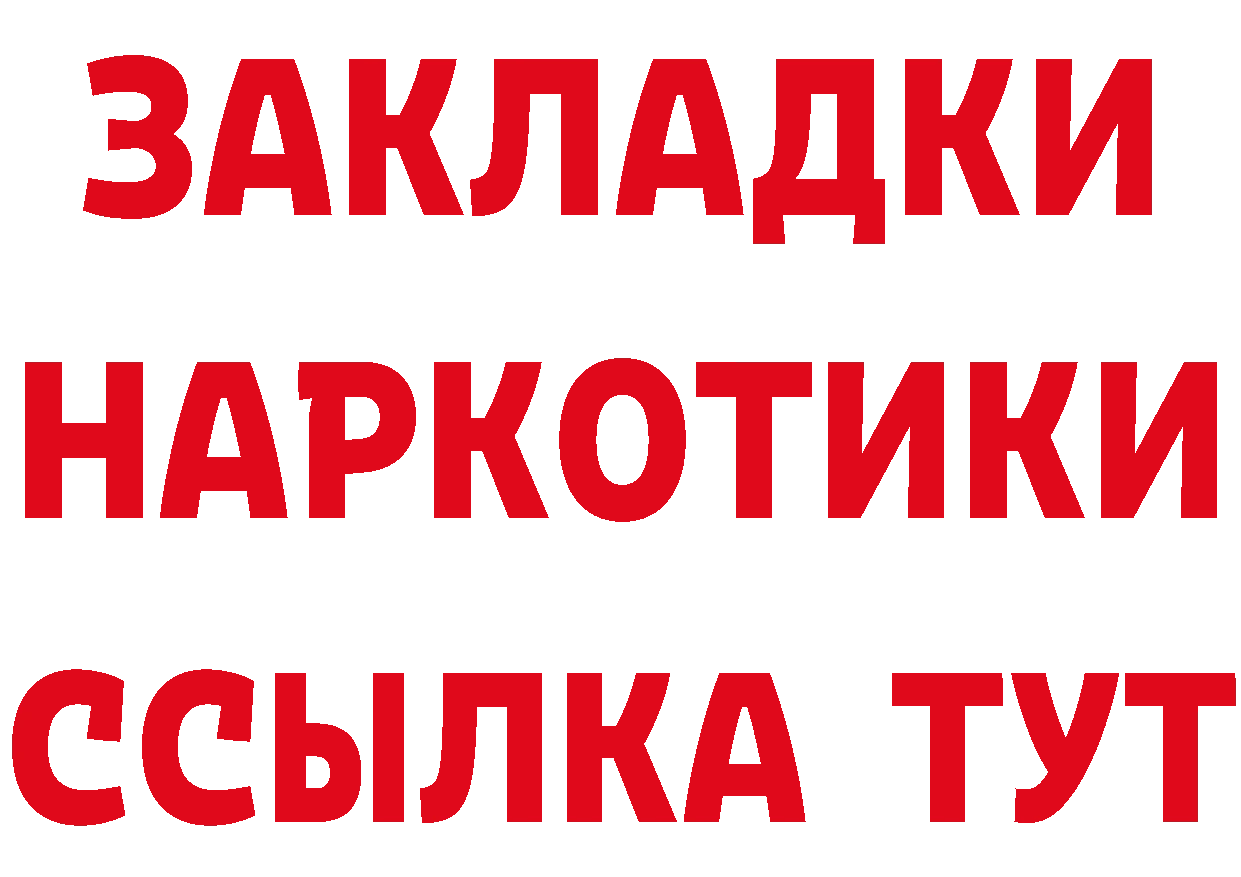 ЗАКЛАДКИ НАРКОТИКИ ССЫЛКА ТУТ